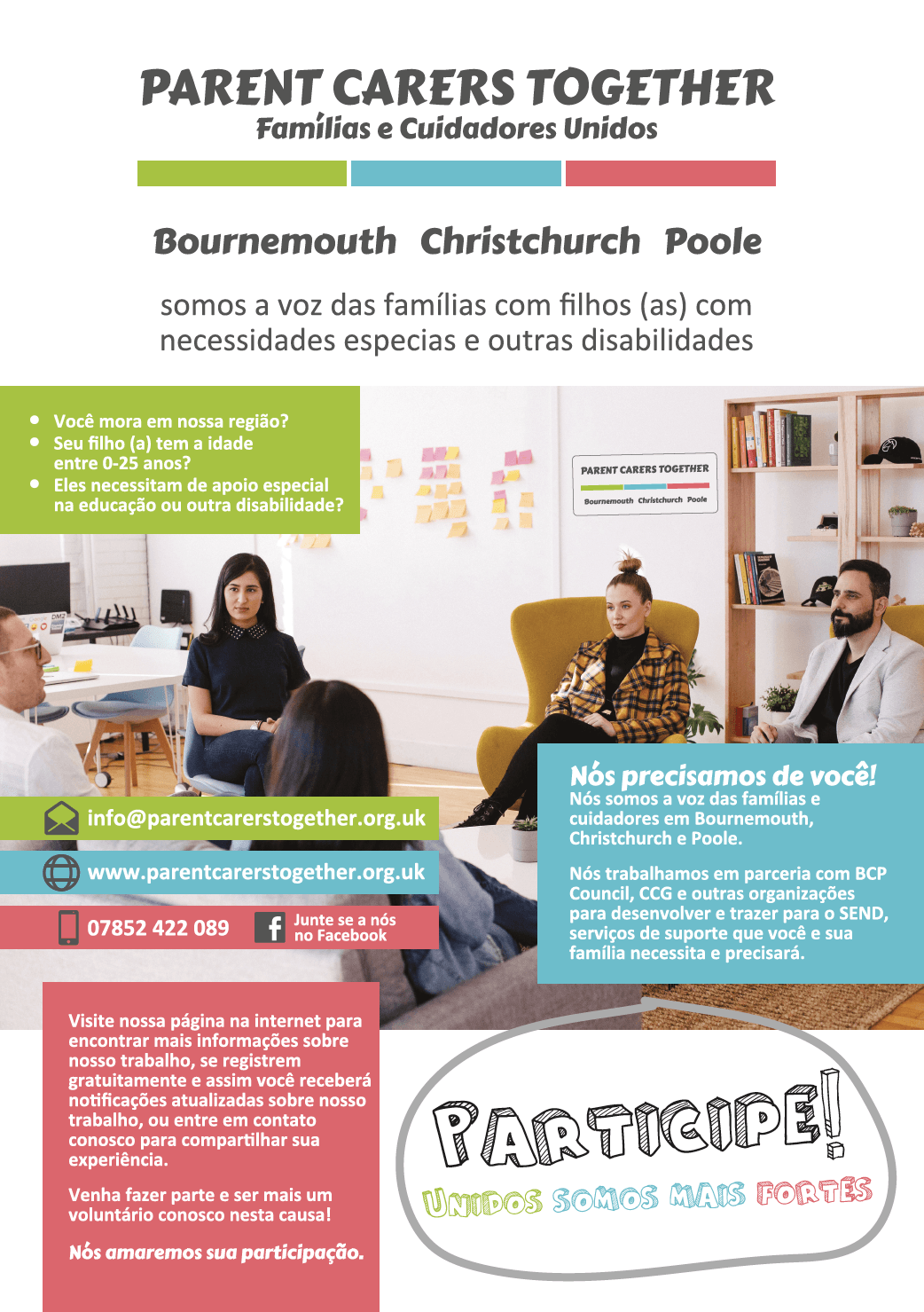 PARENT CARERS TOGETHER
Famílias e Cuidadores Unidos

Bournemouth Christchurch Poole

somos a voz das famílias com filhos (as) com necessidades especias e outras disabilidades

- Você mora em nossa região?
- Seu filho (a) tem a idade entre 0-25 anos?
- Eles necessitam de apoio especial na educação ou outra disabilidade?

PARENT CARERS TOGETHER
Bournemouth Christchurch Poole

info@parentcarerstogether.org.uk

www.parentcarerstogether.org.uk

07852 422 089

Junte se a nós no Facebook

Nós precisamos de você!
Nós somos a voz das famílias e cuidadores em Bournemouth, Christchurch e Poole.

Nós trabalhamos em parceria com BCP Council, CCG e outras organizações para desenvolver e trazer para o SEND, serviços de suporte que você e sua família necessita e precisará.

Visite nossa página na internet para encontrar mais informações sobre nosso trabalho, se registrem gratuitamente e assim você receberá notificações atualizadas sobre nosso trabalho, ou entre em contato conosco para compartilhar sua experiência.

Venha fazer parte e ser mais um voluntário conosco nesta causa!

Nós amaremos sua participação.

PARTICIPE!
UNIDOS SOMOS MAIS FORTES